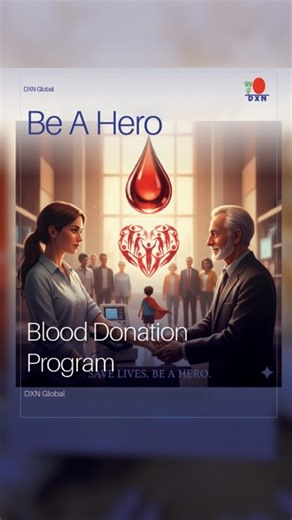 DXN Global

DXN

Be A Hero

Blood Donation Program

SAVE LIVES. BE A HERO.

DXN Global